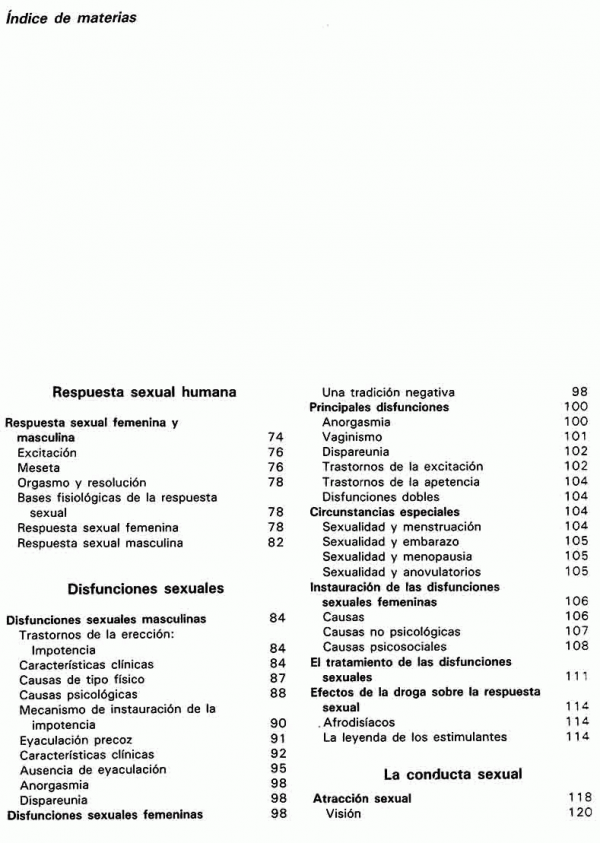 Índice de materias

Respuesta sexual humana

Respuesta sexual femenina y masculina 74
Excitación 76
Meseta 76
Orgasmo y resolución 78
Bases fisiológicas de la respuesta sexual 78
Respuesta sexual femenina 78
Respuesta sexual masculina 82

Disfunciones sexuales

Disfunciones sexuales masculinas 84
Trastornos de la erección: Impotencia 84
Características clínicas 84
Causas de tipo físico 87
Causas psicológicas 88
Mecanismo de instauración de la impotencia 90
Eyaculación precoz 91
Características clínicas 92
Ausencia de eyaculación 95
Anorgasmia 98
Dispareunia 98
Disfunciones sexuales femeninas 98

Una tradición negativa 98
Principales disfunciones 100
Anorgasmia 100
Vaginismo 101
Dispareunia 102
Trastornos de la excitación 102
Trastornos de la apetencia 104
Disfunciones dobles 104
Circunstancias especiales 104
Sexualidad y menstruación 104
Sexualidad y embarazo 105
Sexualidad y menopausia 105
Sexualidad y anovulatorios 105
Instauración de las disfunciones sexuales femeninas 106
Causas 106
Causas no psicológicas 107
Causas psicosociales 108
El tratamiento de las disfunciones sexuales 111
Efectos de la droga sobre la respuesta sexual 114
Afrodisíacos 114
La leyenda de los estimulantes 114

La conducta sexual

Atracción sexual 118
Visión 120